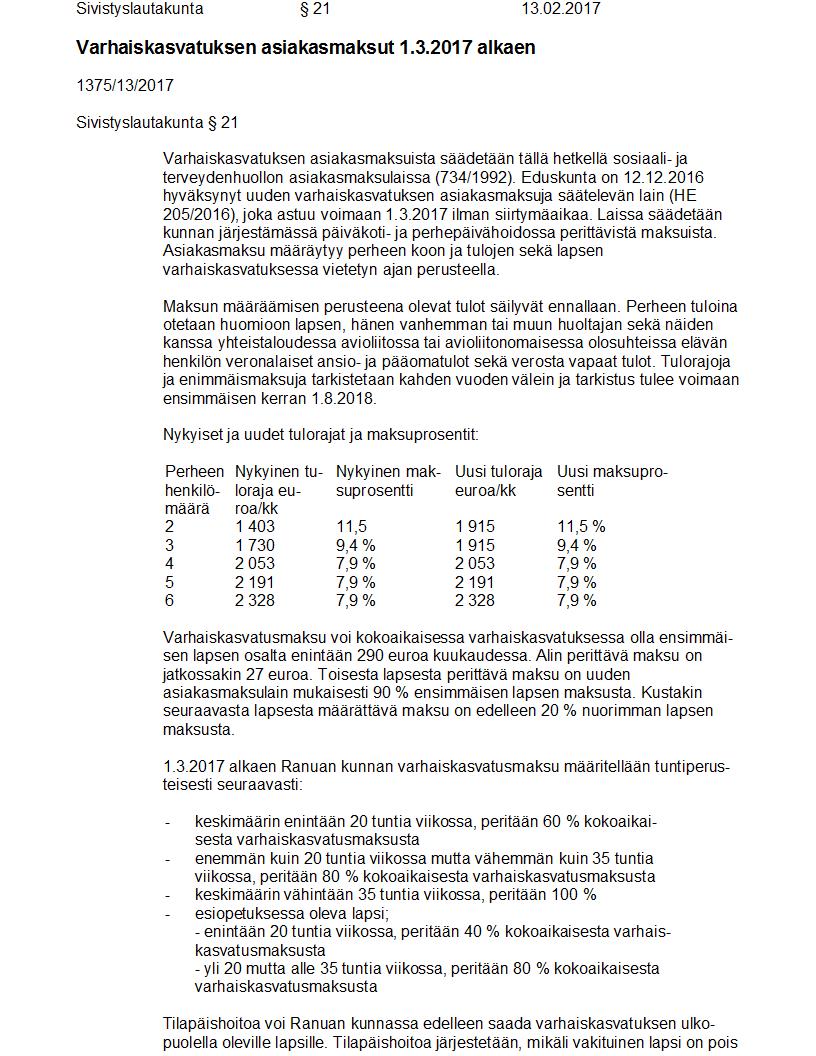 Sivistyslautakunta § 21 13.02.2017

**Varhaiskasvatuksen asiakasmaksut 1.3.2017 alkaen**

1375/13/2017

Sivistyslautakunta § 21

Varhaiskasvatuksen asiakasmaksuista säädetään tällä hetkellä sosiaali- ja terveydenhuollon asiakasmaksulaissa (734/1992). Eduskunta on 12.12.2016 hyväksynyt uuden varhaiskasvatuksen asiakasmaksuja säätelevän lain (HE 205/2016), joka astuu voimaan 1.3.2017 ilman siirtymäaikaa. Laissa säädetään kunnan järjestämässä päiväkoti- ja perhepäivähoidossa perittävistä maksuista. Asiakasmaksu määräytyy perheen koon ja tulojen sekä lapsen varhaiskasvatuksessa vietetyn ajan perusteella.

Maksun määräämisen perusteena olevat tulot säilyvät ennallaan. Perheen tuloina otetaan huomioon lapsen, hänen vanhemman tai muun huoltajan sekä näiden kanssa yhteistaloudessa avioliitossa tai avioliitonomaisessa olosuhteissa elävän henkilön veronalaiset ansio- ja pääomatulot sekä verosta vapaat tulot. Tulorajoja ja enimmäismaksuja tarkistetaan kahden vuoden välein ja tarkistus tulee voimaan ensimmäisen kerran 1.8.2018.

Nykyiset ja uudet tulorajat ja maksuprosentit:

| Perheen henkilömäärä | Nykyinen tuloraja euroa/kk | Nykyinen maksuprosentti | Uusi tuloraja euroa/kk | Uusi maksuprosentti |
|---|---|---|---|---|
| 2 | 1 403 | 11,5 | 1 915 | 11,5 % |
| 3 | 1 730 | 9,4 % | 1 915 | 9,4 % |
| 4 | 2 053 | 7,9 % | 2 053 | 7,9 % |
| 5 | 2 191 | 7,9 % | 2 191 | 7,9 % |
| 6 | 2 328 | 7,9 % | 2 328 | 7,9 % |

Varhaiskasvatusmaksu voi kokoaikaisessa varhaiskasvatuksessa olla ensimmäisen lapsen osalta enintään 290 euroa kuukaudessa. Alin perittävä maksu on jatkossakin 27 euroa. Toisesta lapsesta perittävä maksu on uuden asiakasmaksulain mukaisesti 90 % ensimmäisen lapsen maksusta. Kustakin seuraavasta lapsesta määrättävä maksu on edelleen 20 % nuorimman lapsen maksusta.

1.3.2017 alkaen Ranuan kunnan varhaiskasvatusmaksu määritellään tuntiperusteisesti seuraavasti:

- keskimäärin enintään 20 tuntia viikossa, peritään 60 % kokoaikaisesta varhaiskasvatusmaksusta
- enemmän kuin 20 tuntia viikossa mutta vähemmän kuin 35 tuntia viikossa, peritään 80 % kokoaikaisesta varhaiskasvatusmaksusta
- keskimäärin vähintään 35 tuntia viikossa, peritään 100 %
- esiopetuksessa oleva lapsi;
 - enintään 20 tuntia viikossa, peritään 40 % kokoaikaisesta varhaiskasvatusmaksusta
 - yli 20 mutta alle 35 tuntia viikossa, peritään 80 % kokoaikaisesta varhaiskasvatusmaksusta

Tilapäishoitoa voi Ranuan kunnassa edelleen saada varhaiskasvatuksen ulkopuolella oleville lapsille. Tilapäishoitoa järjestetään, mikäli vakituinen lapsi on pois